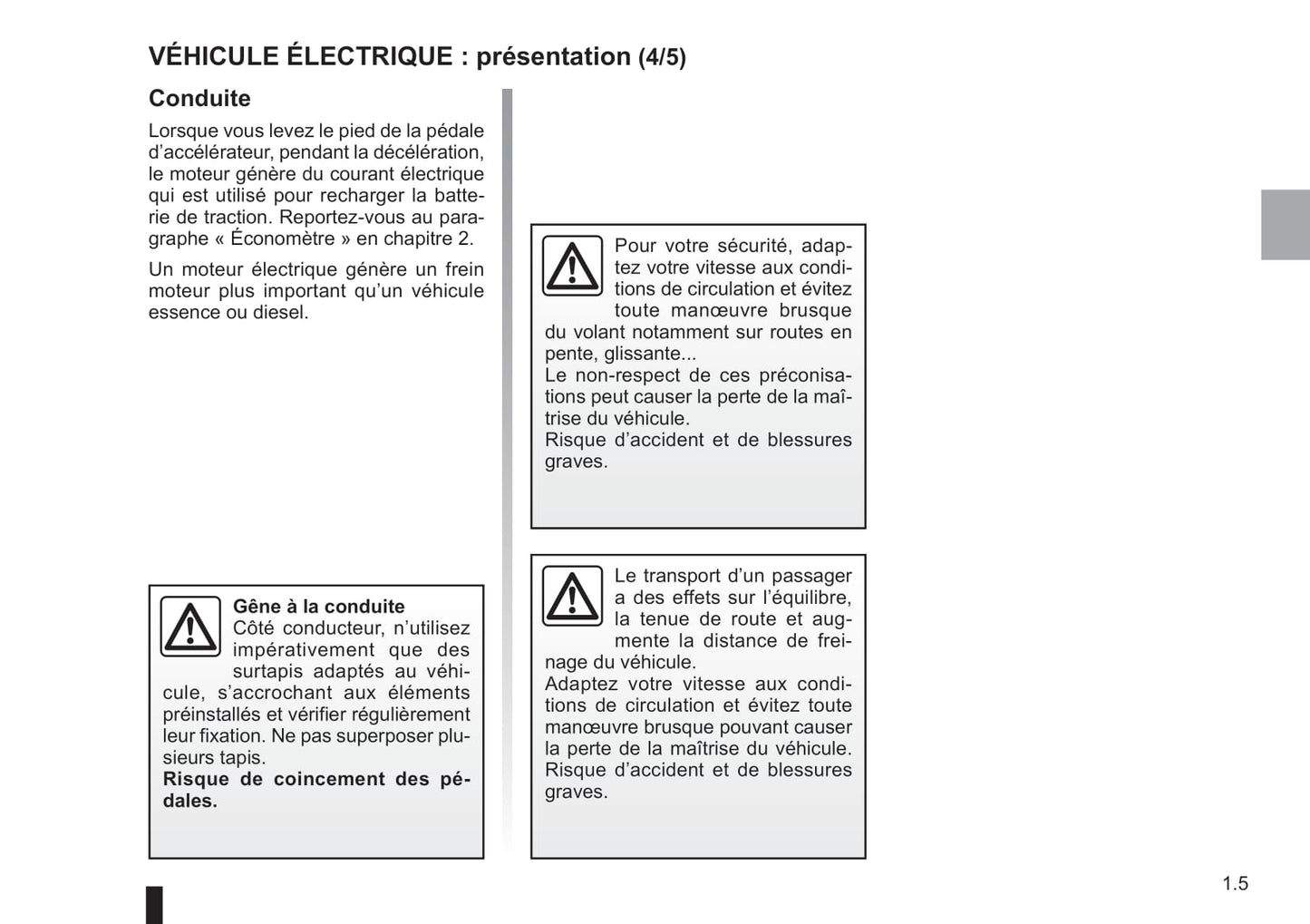 VÉHICULE ÉLECTRIQUE : présentation (4/5)

Conduite

Lorsque vous levez le pied de la pédale d'accélérateur, pendant la décélération, le moteur génère du courant électrique qui est utilisé pour recharger la batterie de traction. Reportez-vous au paragraphe « Économètre » en chapitre 2.

Un moteur électrique génère un frein moteur plus important qu'un véhicule essence ou diesel.

Gêne à la conduite
Côté conducteur, n'utilisez impérativement que des surtapis adaptés au véhicule, s'accrochant aux éléments préinstallés et vérifier régulièrement leur fixation. Ne pas superposer plusieurs tapis.
Risque de coincement des pédales.

Pour votre sécurité, adaptez votre vitesse aux conditions de circulation et évitez toute manœuvre brusque du volant notamment sur routes en pente, glissante...
Le non-respect de ces préconisations peut causer la perte de la maîtrise du véhicule.
Risque d'accident et de blessures graves.

Le transport d'un passager a des effets sur l'équilibre, la tenue de route et augmente la distance de freinage du véhicule.
Adaptez votre vitesse aux conditions de circulation et évitez toute manœuvre brusque pouvant causer la perte de la maîtrise du véhicule.
Risque d'accident et de blessures graves.

1.5